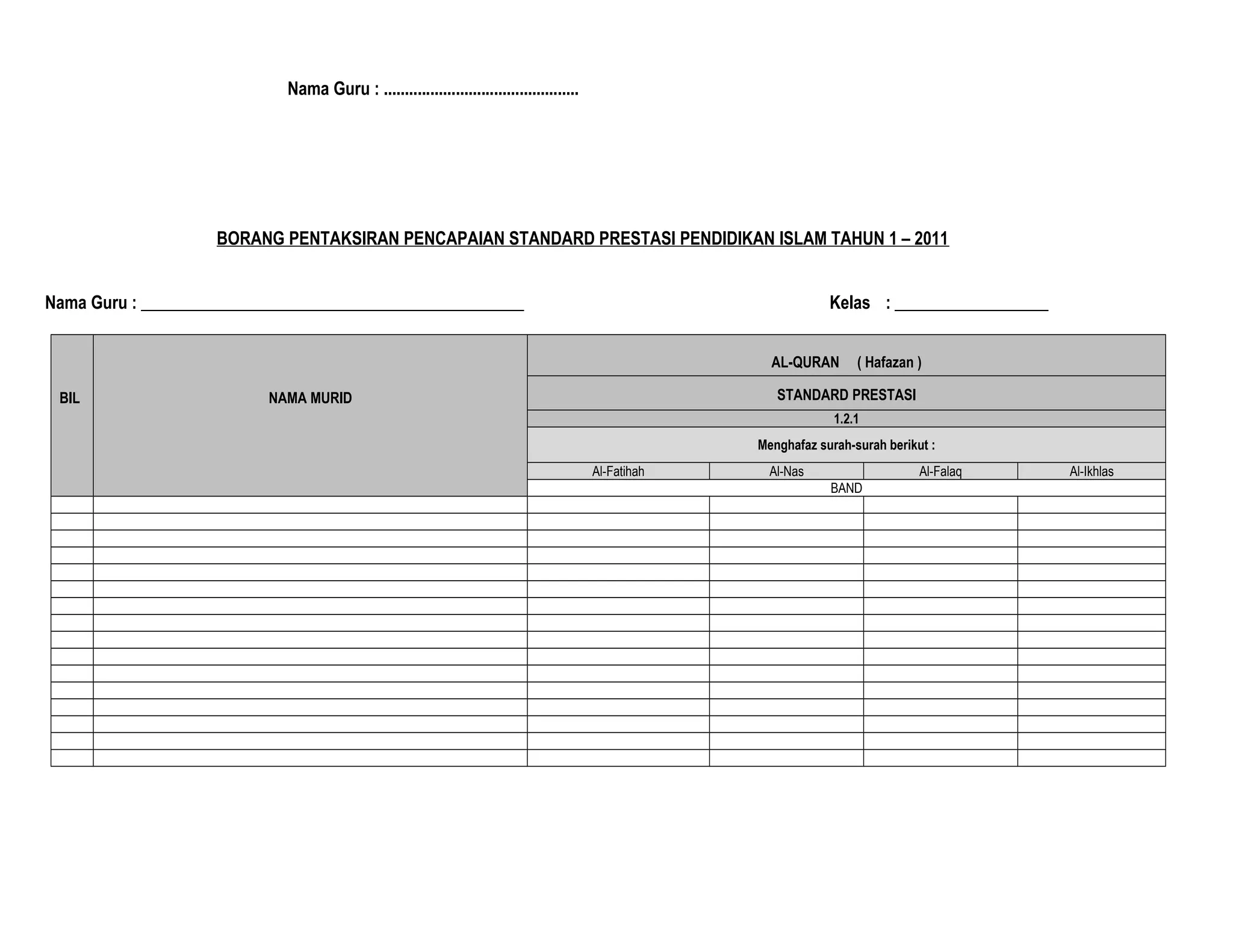 Nama Guru : ____

BORANG PENTAKSIRAN PENCAPAIAN STANDARD PRESTASI PENDIDIKAN ISLAM TAHUN 1 – 2011

Nama Guru : ____ Kelas : ____

| BIL | NAMA MURID | AL-QURAN ( Hafazan ) | | | |
|---|---|---|---|---|---|
| | | STANDARD PRESTASI | | | |
| | | 1.2.1 | | | |
| | | Menghafaz surah-surah berikut : | | | |
| | | Al-Fatihah | Al-Nas | Al-Falaq | Al-Ikhlas |
| | | BAND | | | |
| | | | | | |
| | | | | | |
| | | | | | |
| | | | | | |
| | | | | | |
| | | | | | |
| | | | | | |
| | | | | | |
| | | | | | |
| | | | | | |
| | | | | | |
| | | | | | |
| | | | | | |
| | | | | | |
| | | | | | |
| | | | | | |